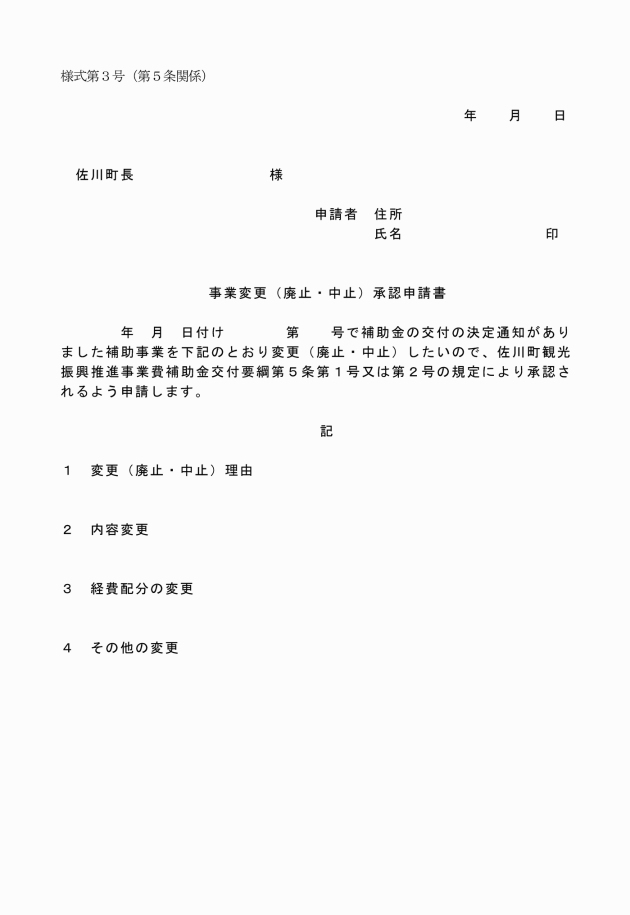 様式第３号（第５条関係）

年　月　日

佐川町長　　　　　　　様

申請者　住所
氏名　　　　　　　　印

事業変更（廃止・中止）承認申請書

年　月　日付け　　　第　　号で補助金の交付の決定通知がありました補助事業を下記のとおり変更（廃止・中止）したいので、佐川町観光振興推進事業費補助金交付要綱第５条第１号又は第２号の規定により承認されるよう申請します。

記

１　変更（廃止・中止）理由

２　内容変更

３　経費配分の変更

４　その他の変更